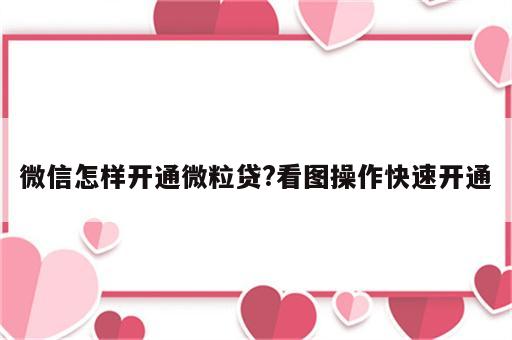 微信怎样开通微粒贷?看图操作快速开通